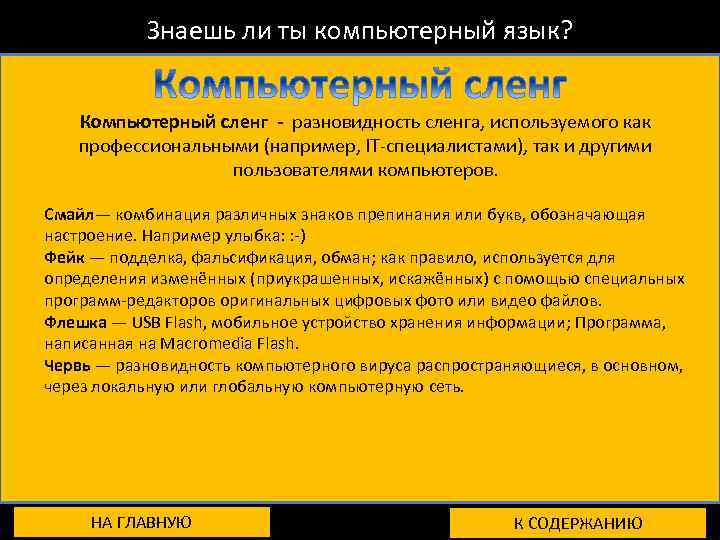 Знаешь ли ты компьютерный язык?

Компьютерный сленг

Компьютерный сленг - разновидность сленга, используемого как профессиональными (например, IT-специалистами), так и другими пользователями компьютеров.

Смайл— комбинация различных знаков препинания или букв, обозначающая настроение. Например улыбка: :-)
Фейк — подделка, фальсификация, обман; как правило, используется для определения изменённых (приукрашенных, искажённых) с помощью специальных программ-редакторов оригинальных цифровых фото или видео файлов.
Флешка — USB Flash, мобильное устройство хранения информации; Программа, написанная на Macromedia Flash.
Червь — разновидность компьютерного вируса распространяющиеся, в основном, через локальную или глобальную компьютерную сеть.

НА ГЛАВНУЮ

К СОДЕРЖАНИЮ